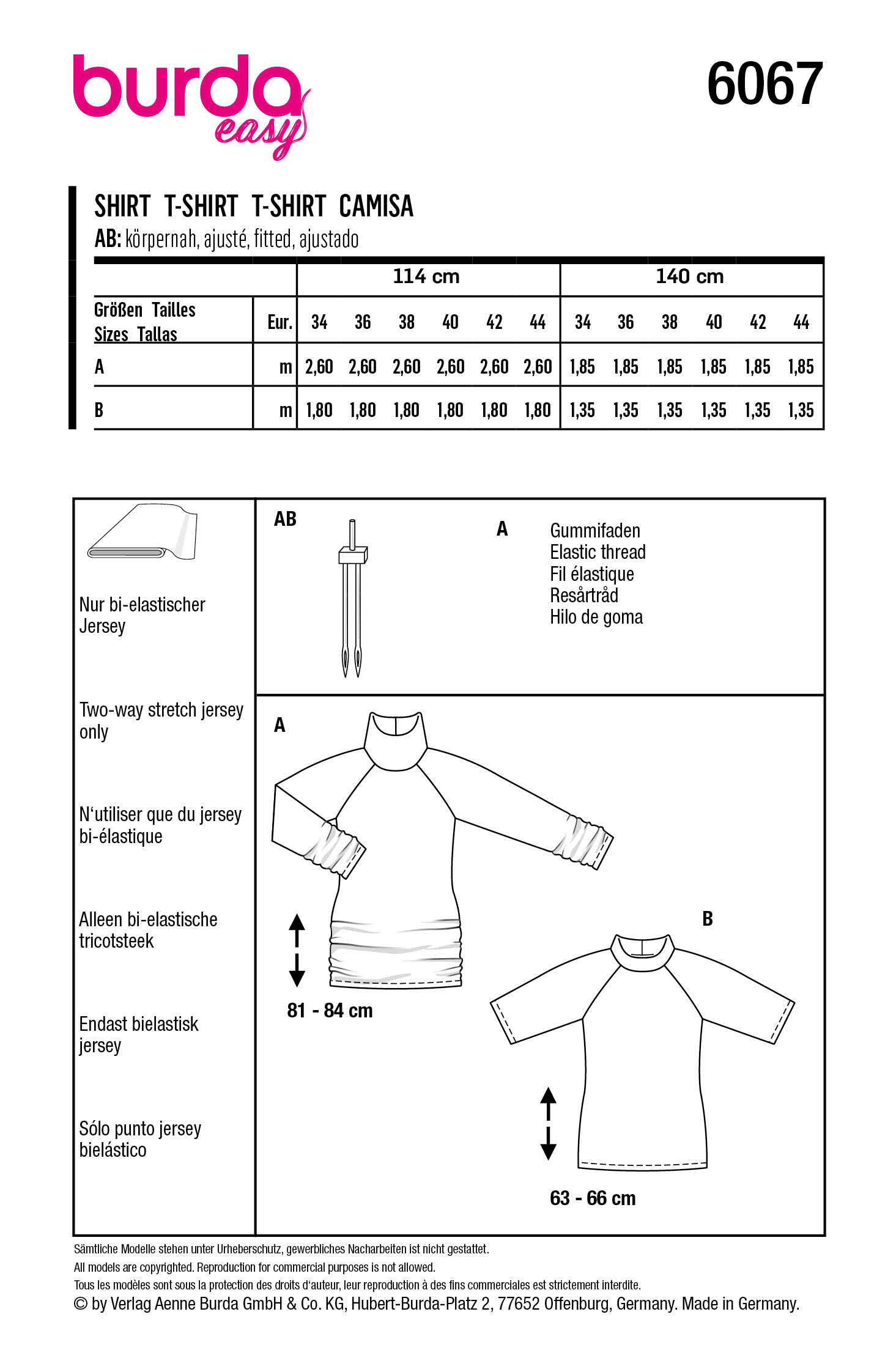 burda easy

6067

SHIRT T-SHIRT T-SHIRT CAMISA

AB: körpernah, ajusté, fitted, ajustado

| | | 114 cm | | | | | | 140 cm | | | | | |
|---|---|---|---|---|---|---|---|---|---|---|---|---|---|
| Größen Tailles Sizes Tallas | Eur. | 34 | 36 | 38 | 40 | 42 | 44 | 34 | 36 | 38 | 40 | 42 | 44 |
| A | m | 2,60 | 2,60 | 2,60 | 2,60 | 2,60 | 2,60 | 1,85 | 1,85 | 1,85 | 1,85 | 1,85 | 1,85 |
| B | m | 1,80 | 1,80 | 1,80 | 1,80 | 1,80 | 1,80 | 1,35 | 1,35 | 1,35 | 1,35 | 1,35 | 1,35 |

Nur bi-elastischer Jersey

Two-way stretch jersey only

N'utiliser que du jersey bi-élastique

Alleen bi-elastische tricotsteek

Endast bielastisk jersey

Sólo punto jersey bielástico

AB

A

Gummifaden
Elastic thread
Fil élastique
Resårtråd
Hilo de goma

A

81 - 84 cm

B

63 - 66 cm

Sämtliche Modelle stehen unter Urheberschutz, gewerbliches Nacharbeiten ist nicht gestattet.
All models are copyrighted. Reproduction for commercial purposes is not allowed.
Tous les modèles sont sous la protection des droits d'auteur, leur reproduction à des fins commerciales est strictement interdite.
© by Verlag Aenne Burda GmbH & Co. KG, Hubert-Burda-Platz 2, 77652 Offenburg, Germany. Made in Germany.